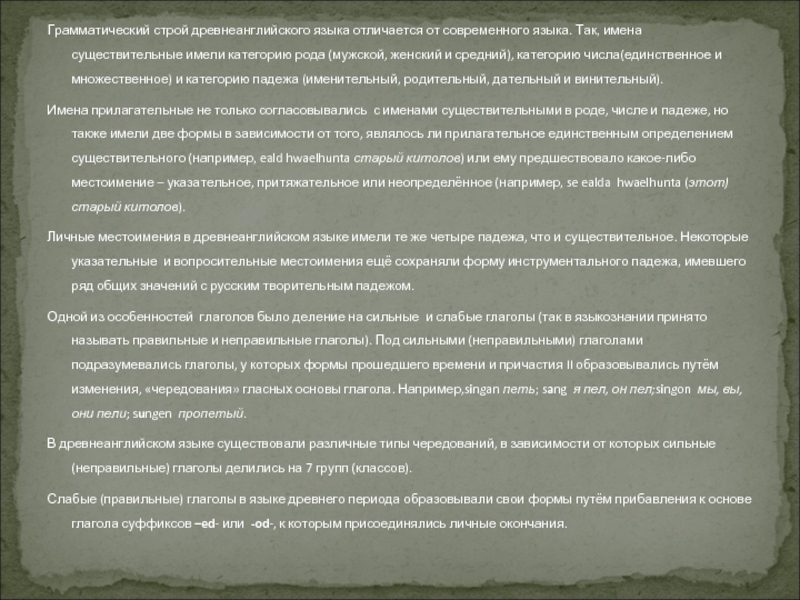 Грамматический строй древнеанглийского языка отличается от современного языка. Так, имена существительные имели категорию рода (мужской, женский и средний), категорию числа(единственное и множественное) и категорию падежа (именительный, родительный, дательный и винительный).

Имена прилагательные не только согласовывались с именами существительными в роде, числе и падеже, но также имели две формы в зависимости от того, являлось ли прилагательное единственным определением существительного (например, eald hwaelhunta старый китолов) или ему предшествовало какое-либо местоимение – указательное, притяжательное или неопределённое (например, se ealda hwaelhunta (этот) старый китолов).

Личные местоимения в древнеанглийском языке имели те же четыре падежа, что и существительное. Некоторые указательные и вопросительные местоимения ещё сохраняли форму инструментального падежа, имевшего ряд общих значений с русским творительным падежом.

Одной из особенностей глаголов было деление на сильные и слабые глаголы (так в языкознании принято называть правильные и неправильные глаголы). Под сильными (неправильными) глаголами подразумевались глаголы, у которых формы прошедшего времени и причастия II образовывались путём изменения, «чередования» гласных основы глагола. Например,singan петь; sang я пел, он пел;singon мы, вы, они пели; sungen пропетый.

В древнеанглийском языке существовали различные типы чередований, в зависимости от которых сильные (неправильные) глаголы делились на 7 групп (классов).

Слабые (правильные) глаголы в языке древнего периода образовывали свои формы путём прибавления к основе глагола суффиксов –ed- или -od-, к которым присоединялись личные окончания.